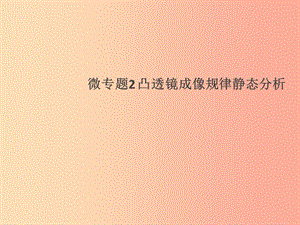 微专题2 凸透镜成像规律静态分析